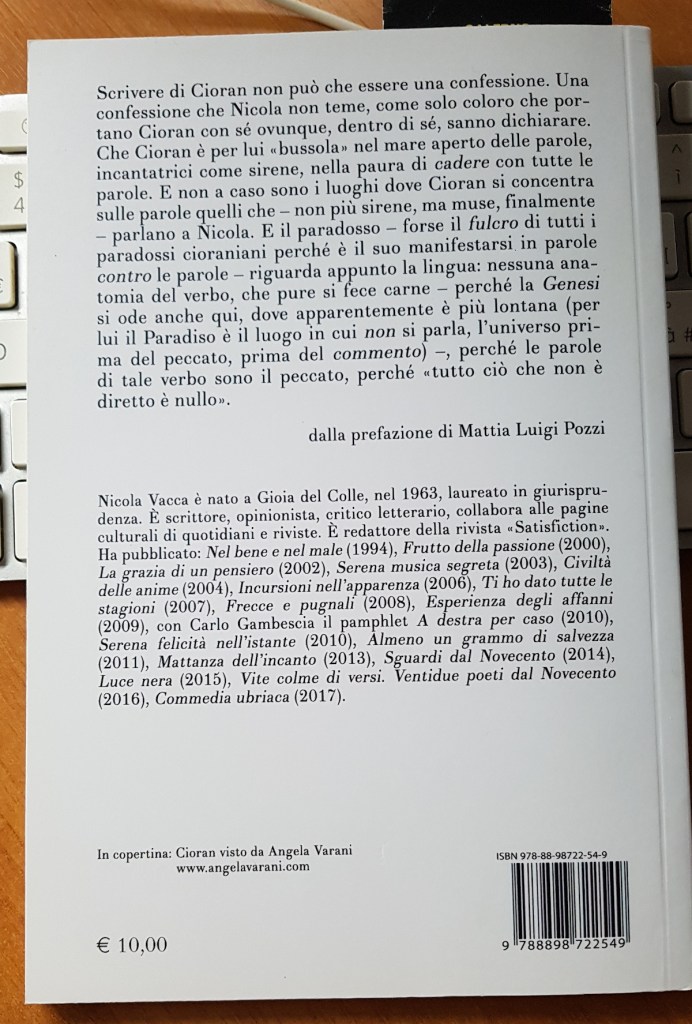 Scrivere di Cioran non può che essere una confessione. Una confessione che Nicola non teme, come solo coloro che portano Cioran con sé ovunque, dentro di sé, sanno dichiarare. Che Cioran è per lui «bussola» nel mare aperto delle parole, incantatrici come sirene, nella paura di cadere con tutte le parole. E non a caso sono i luoghi dove Cioran si concentra sulle parole quelli che – non più sirene, ma muse, finalmente – parlano a Nicola. E il paradosso – forse il fulcro di tutti i paradossi cioraniani perché è il suo manifestarsi in parole contro le parole – riguarda appunto la lingua: nessuna anatomia del verbo, che pure si fece carne – perché la Genesi si ode anche qui, dove apparentemente è più lontana (per lui il Paradiso è il luogo in cui non si parla, l'universo prima del peccato, prima del commento) –, perché le parole di tale verbo sono il peccato, perché «tutto ciò che non è diretto è nullo».

dalla prefazione di Mattia Luigi Pozzi

Nicola Vacca è nato a Gioia del Colle, nel 1963, laureato in giurisprudenza. È scrittore, opinionista, critico letterario, collabora alle pagine culturali di quotidiani e riviste. È redattore della rivista «Satisfiction». Ha pubblicato: Nel bene e nel male (1994), Frutto della passione (2000), La grazia di un pensiero (2002), Serena musica segreta (2003), Civiltà delle anime (2004), Incursioni nell'apparenza (2006), Ti ho dato tutte le stagioni (2007), Frecce e pugnali (2008), Esperienza degli affanni (2009), con Carlo Gambescia il pamphlet A destra per caso (2010), Serena felicità nell'istante (2010), Almeno un grammo di salvezza (2011), Mattanza dell'incanto (2013), Sguardi dal Novecento (2014), Luce nera (2015), Vite colme di versi. Ventidue poeti dal Novecento (2016), Commedia ubriaca (2017).

In copertina: Cioran visto da Angela Varani
www.angelavarani.com

ISBN 978-88-98722-54-9

9 788898 722549

€ 10,00